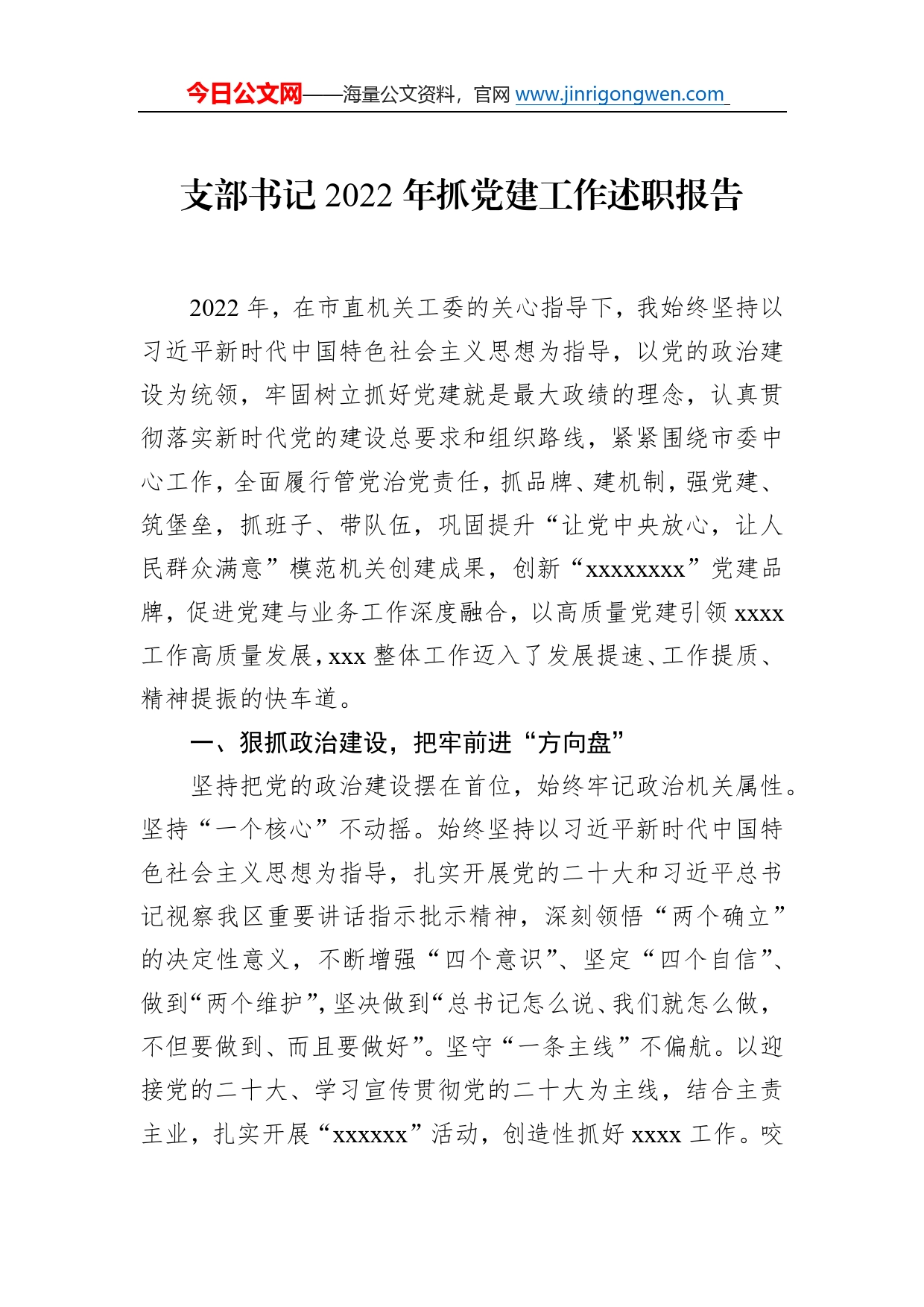 今日公文网——海量公文资料，官网 www.jinrigongwen.com

支部书记 2022 年抓党建工作述职报告

2022 年，在市直机关工委的关心指导下，我始终坚持以习近平新时代中国特色社会主义思想为指导，以党的政治建设为统领，牢固树立抓好党建就是最大政绩的理念，认真贯彻落实新时代党的建设总要求和组织路线，紧紧围绕市委中心工作，全面履行管党治党责任，抓品牌、建机制，强党建、筑堡垒，抓班子、带队伍，巩固提升“让党中央放心，让人民群众满意”模范机关创建成果，创新“xxxxxxxx”党建品牌，促进党建与业务工作深度融合，以高质量党建引领 xxxx 工作高质量发展，xxx 整体工作迈入了发展提速、工作提质、精神提振的快车道。

一、狠抓政治建设，把牢前进“方向盘”

坚持把党的政治建设摆在首位，始终牢记政治机关属性。坚持“一个核心”不动摇。始终坚持以习近平新时代中国特色社会主义思想为指导，扎实开展党的二十大和习近平总书记视察我区重要讲话指示批示精神，深刻领悟“两个确立”的决定性意义，不断增强“四个意识”、坚定“四个自信”、做到“两个维护”，坚决做到“总书记怎么说、我们就怎么做，不但要做到、而且要做好”。坚守“一条主线”不偏航。以迎接党的二十大、学习宣传贯彻党的二十大为主线，结合主责主业，扎实开展“xxxxxx”活动，创造性抓好 xxxx 工作。咬